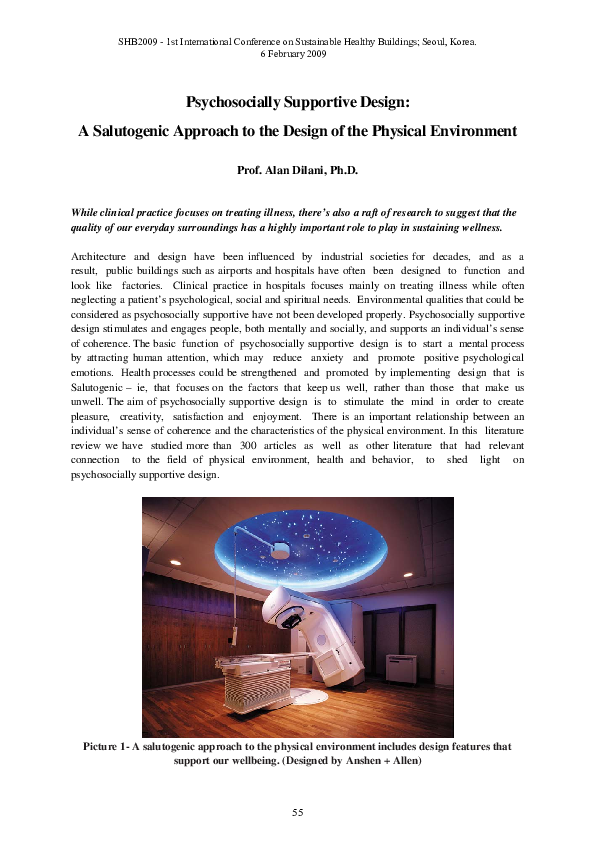 SHB2009 - 1st International Conference on Sustainable Healthy Buildings; Seoul, Korea.
6 February 2009

Psychosocially Supportive Design:

A Salutogenic Approach to the Design of the Physical Environment

Prof. Alan Dilani, Ph.D.

While clinical practice focuses on treating illness, there's also a raft of research to suggest that the quality of our everyday surroundings has a highly important role to play in sustaining wellness.

Architecture and design have been influenced by industrial societies for decades, and as a result, public buildings such as airports and hospitals have often been designed to function and look like factories. Clinical practice in hospitals focuses mainly on treating illness while often neglecting a patient's psychological, social and spiritual needs. Environmental qualities that could be considered as psychosocially supportive have not been developed properly. Psychosocially supportive design stimulates and engages people, both mentally and socially, and supports an individual's sense of coherence. The basic function of psychosocially supportive design is to start a mental process by attracting human attention, which may reduce anxiety and promote positive psychological emotions. Health processes could be strengthened and promoted by implementing design that is Salutogenic – ie, that focuses on the factors that keep us well, rather than those that make us unwell. The aim of psychosocially supportive design is to stimulate the mind in order to create pleasure, creativity, satisfaction and enjoyment. There is an important relationship between an individual's sense of coherence and the characteristics of the physical environment. In this literature review we have studied more than 300 articles as well as other literature that had relevant connection to the field of physical environment, health and behavior, to shed light on psychosocially supportive design.

Picture 1- A salutogenic approach to the physical environment includes design features that support our wellbeing. (Designed by Anshen + Allen)

55